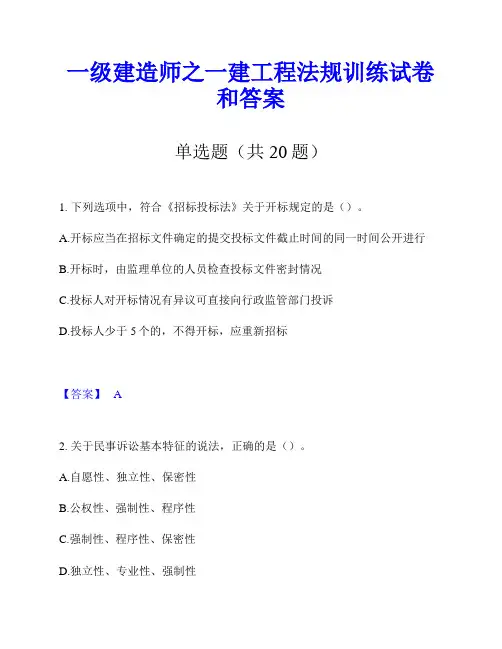 一级建造师之一建工程法规训练试卷和答案

单选题（共 20 题）

1. 下列选项中，符合《招标投标法》关于开标规定的是（）。

A.开标应当在招标文件确定的提交投标文件截止时间的同一时间公开进行

B.开标时，由监理单位的人员检查投标文件密封情况

C.投标人对开标情况有异议可直接向行政监管部门投诉

D.投标人少于 5 个的，不得开标，应重新招标

【答案】 A

2. 关于民事诉讼基本特征的说法，正确的是（）。

A.自愿性、独立性、保密性

B.公权性、强制性、程序性

C.强制性、程序性、保密性

D.独立性、专业性、强制性